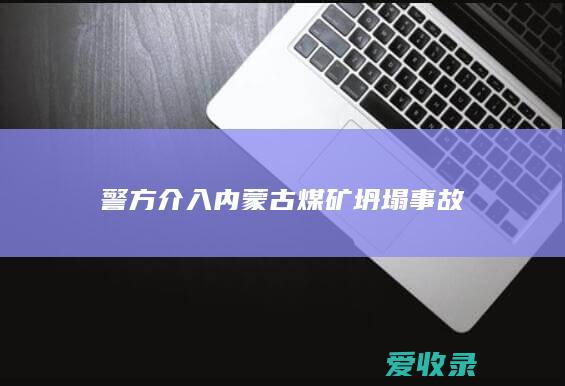 警方介入内蒙古煤矿坍塌事故

爱收录